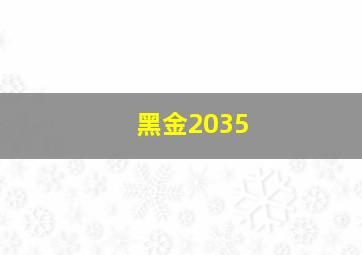 黑金2035